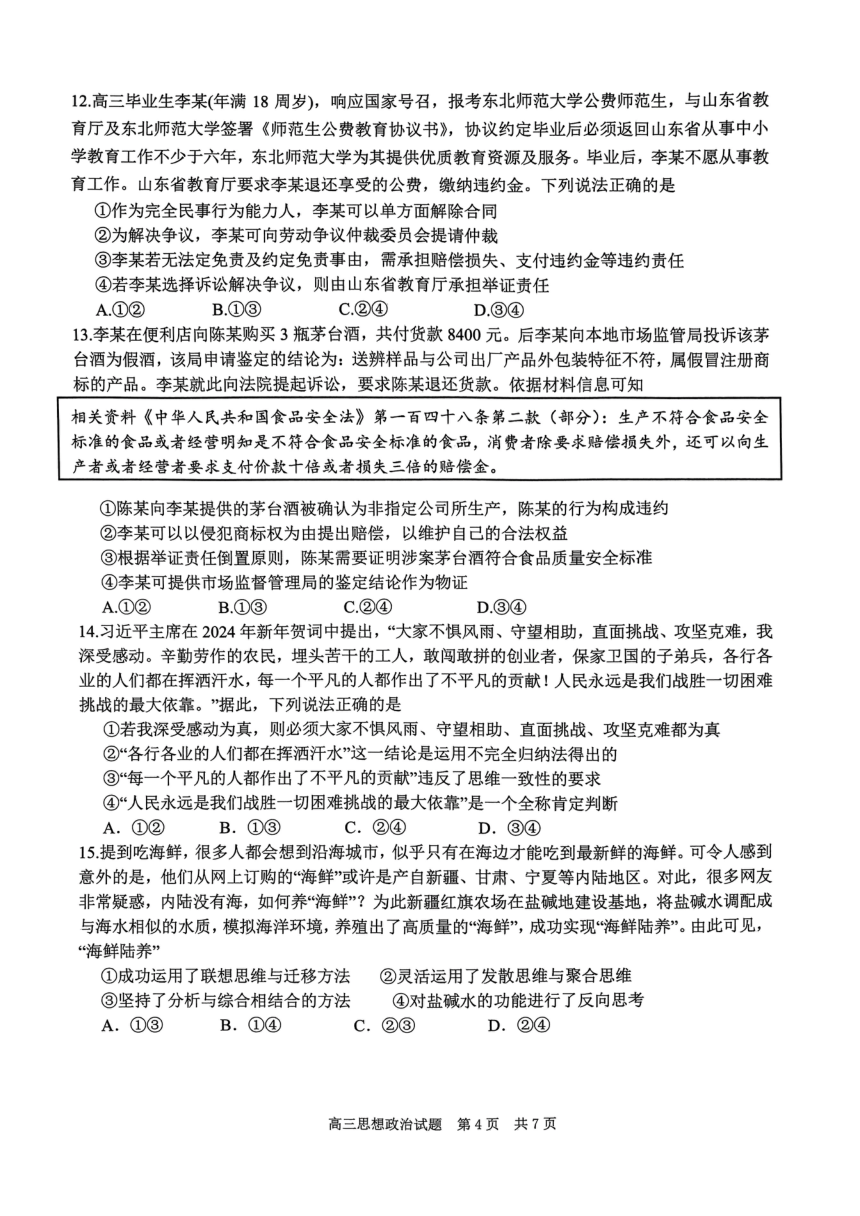 12.高三毕业生李某(年满 18 周岁)，响应国家号召，报考东北师范大学公费师范生，与山东省教育厅及东北师范大学签署《师范生公费教育协议书》，协议约定毕业后必须返回山东省从事中小学教育工作不少于六年，东北师范大学为其提供优质教育资源及服务。毕业后，李某不愿从事教育工作。山东省教育厅要求李某退还享受的公费，缴纳违约金。下列说法正确的是

①作为完全民事行为能力人，李某可以单方面解除合同

②为解决争议，李某可向劳动争议仲裁委员会提请仲裁

③李某若无法定免责及约定免责事由，需承担赔偿损失、支付违约金等违约责任

④若李某选择诉讼解决争议，则由山东省教育厅承担举证责任

A.①②　　B.①③　　C.②④　　D.③④

13.李某在便利店向陈某购买 3 瓶茅台酒，共付货款 8400 元。后李某向本地市场监管局投诉该茅台酒为假酒，该局申请鉴定的结论为：送辨样品与公司出厂产品外包装特征不符，属假冒注册商标的产品。李某就此向法院提起诉讼，要求陈某退还货款。依据材料信息可知

相关资料《中华人民共和国食品安全法》第一百四十八条第二款（部分）：生产不符合食品安全标准的食品或者经营明知是不符合食品安全标准的食品，消费者除要求赔偿损失外，还可以向生产者或者经营者要求支付价款十倍或者损失三倍的赔偿金。

①陈某向李某提供的茅台酒被确认为非指定公司所生产，陈某的行为构成违约

②李某可以以侵犯商标权为由提出赔偿，以维护自己的合法权益

③根据举证责任倒置原则，陈某需要证明涉案茅台酒符合食品质量安全标准

④李某可提供市场监督管理局的鉴定结论作为物证

A.①②　　B.①③　　C.②④　　D.③④

14.习近平主席在 2024 年新年贺词中提出，“大家不惧风雨、守望相助，直面挑战、攻坚克难，我深受感动。辛勤劳作的农民，埋头苦干的工人，敢闯敢拼的创业者，保家卫国的子弟兵，各行各业的人们都在挥洒汗水，每一个平凡的人都作出了不平凡的贡献！人民永远是我们战胜一切困难挑战的最大依靠。”据此，下列说法正确的是

①若我深受感动为真，则必须大家不惧风雨、守望相助、直面挑战、攻坚克难都为真

②“各行各业的人们都在挥洒汗水”这一结论是运用不完全归纳法得出的

③“每一个平凡的人都作出了不平凡的贡献”违反了思维一致性的要求

④“人民永远是我们战胜一切困难挑战的最大依靠”是一个全称肯定判断

A. ①②　　B. ①③　　C. ②④　　D. ③④

15.提到吃海鲜，很多人都会想到沿海城市，似乎只有在海边才能吃到最新鲜的海鲜。可令人感到意外的是，他们从网上订购的“海鲜”或许是产自新疆、甘肃、宁夏等内陆地区。对此，很多网友非常疑惑，内陆没有海，如何养“海鲜”？为此新疆红旗农场在盐碱地建设基地，将盐碱水调配成与海水相似的水质，模拟海洋环境，养殖出了高质量的“海鲜”，成功实现“海鲜陆养”。由此可见，“海鲜陆养”

①成功运用了联想思维与迁移方法　　②灵活运用了发散思维与聚合思维

③坚持了分析与综合相结合的方法　　④对盐碱水的功能进行了反向思考

A. ①③　　B. ①④　　C. ②③　　D. ②④

高三思想政治试题　第 4 页　共 7 页